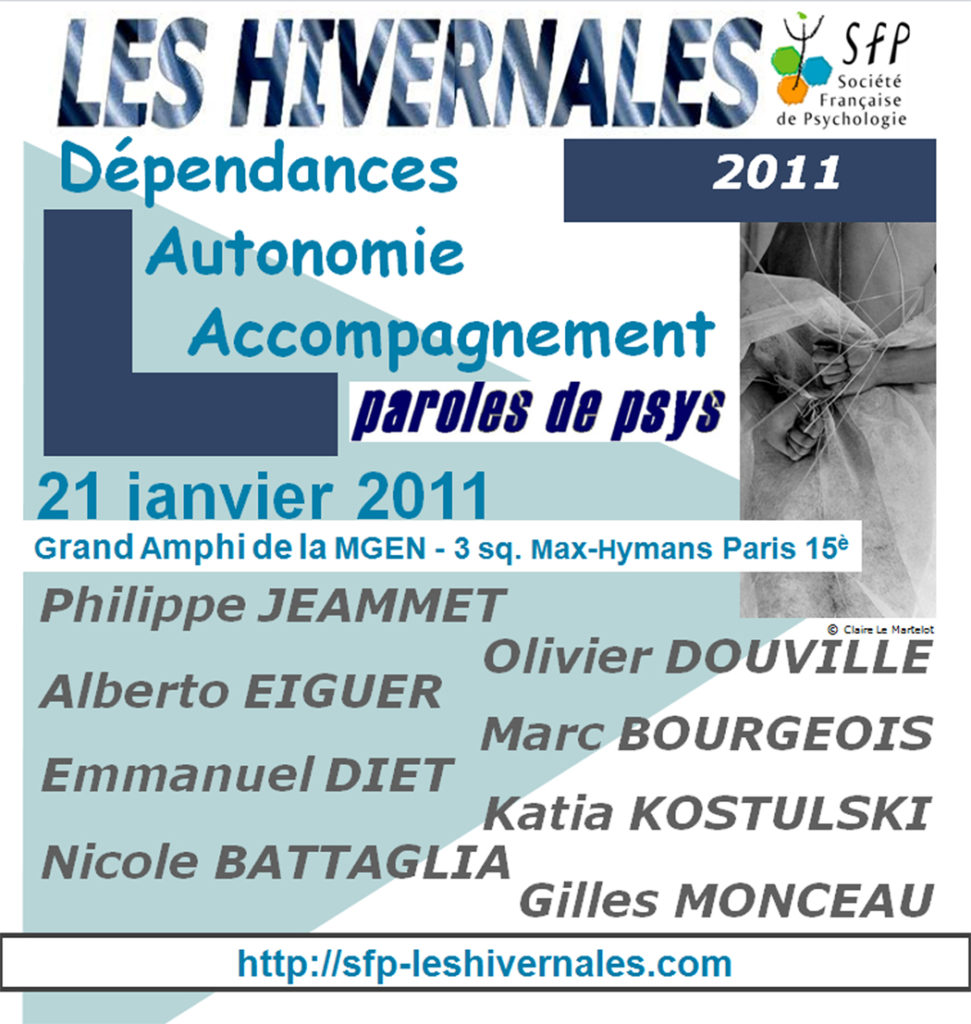 LES HIVERNALES

SfP
Société Française de Psychologie

2011

Dépendances
Autonomie
Accompagnement
paroles de psys

21 janvier 2011
Grand Amphi de la MGEN - 3 sq. Max-Hymans Paris 15è

© Claire Le Martelot

Philippe JEAMMET
Olivier DOUVILLE
Alberto EIGUER
Marc BOURGEOIS
Emmanuel DIET
Katia KOSTULSKI
Nicole BATTAGLIA
Gilles MONCEAU

http://sfp-leshivernales.com